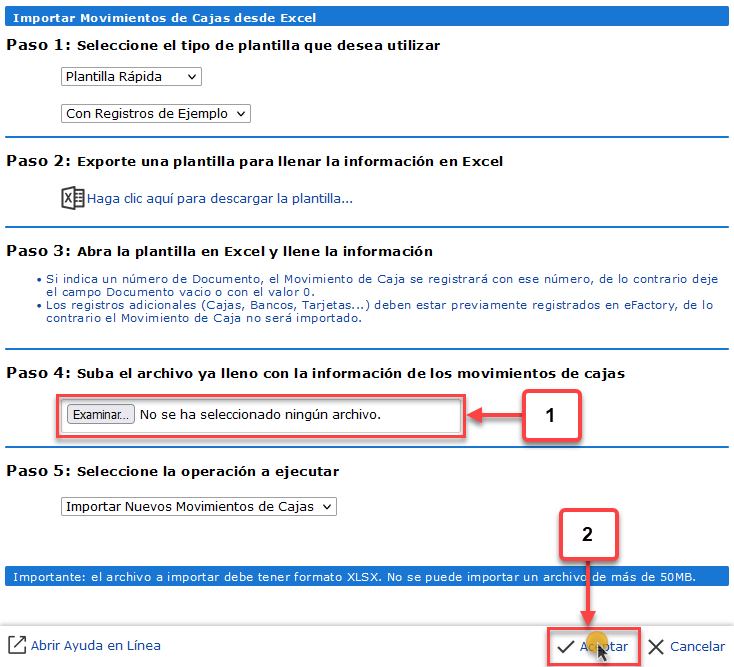 Importar Movimientos de Cajas desde Excel

Paso 1: Seleccione el tipo de plantilla que desea utilizar

Plantilla Rápida

Con Registros de Ejemplo

Paso 2: Exporte una plantilla para llenar la información en Excel

Haga clic aquí para descargar la plantilla...

Paso 3: Abra la plantilla en Excel y llene la información

• Si indica un número de Documento, el Movimiento de Caja se registrará con ese número, de lo contrario deje el campo Documento vacio o con el valor 0.
• Los registros adicionales (Cajas, Bancos, Tarjetas...) deben estar previamente registrados en eFactory, de lo contrario el Movimiento de Caja no será importado.

Paso 4: Suba el archivo ya lleno con la información de los movimientos de cajas

Examinar... No se ha seleccionado ningún archivo.

1

Paso 5: Seleccione la operación a ejecutar

Importar Nuevos Movimientos de Cajas

2

Importante: el archivo a importar debe tener formato XLSX. No se puede importar un archivo de más de 50MB.

Abrir Ayuda en Línea

Aceptar

Cancelar